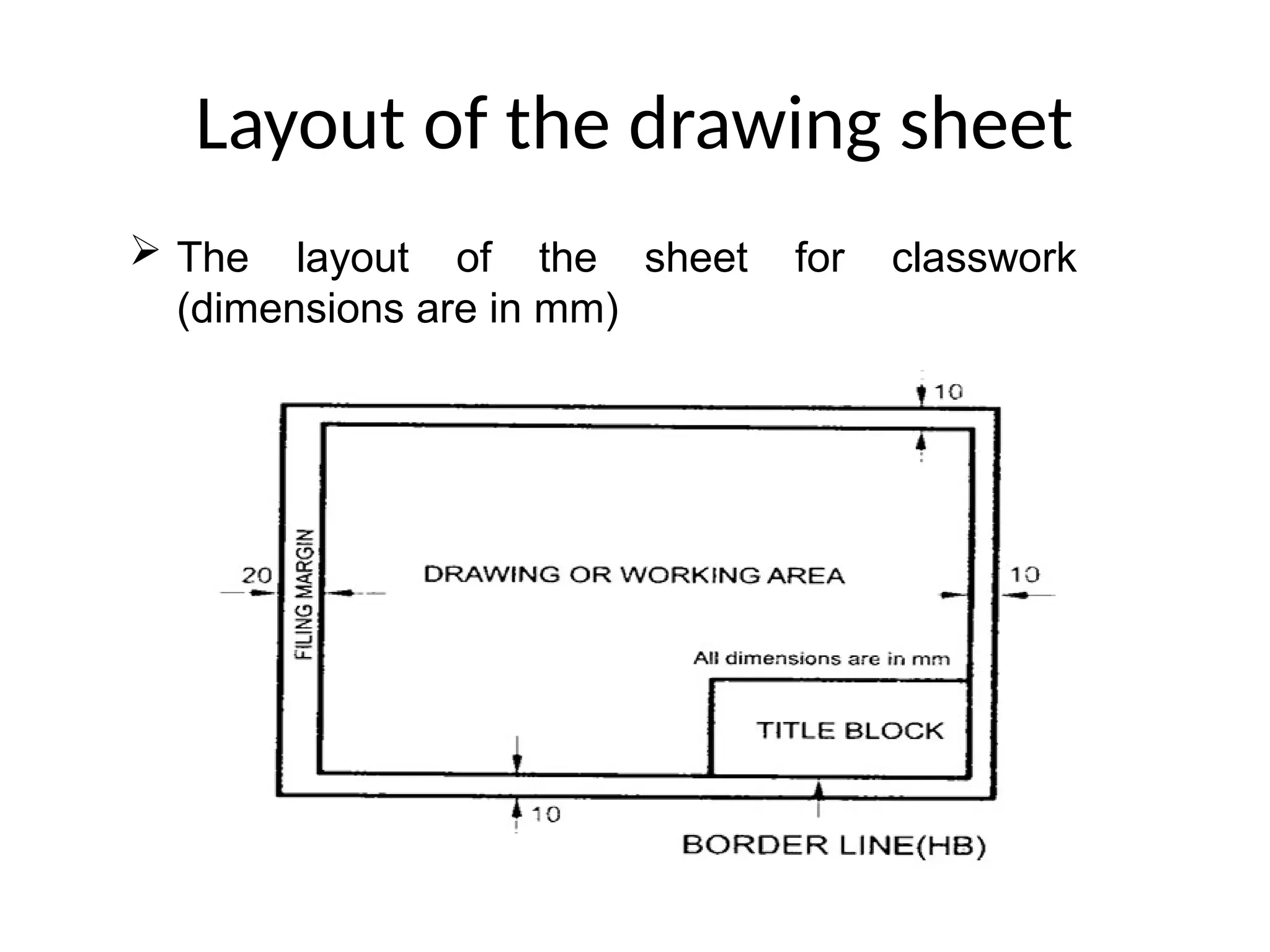 Layout of the drawing sheet

➢ The layout of the sheet for classwork (dimensions are in mm)

10

20

FILING MARGIN

DRAWING OR WORKING AREA

10

All dimensions are in mm

TITLE BLOCK

10

BORDER LINE(HB)